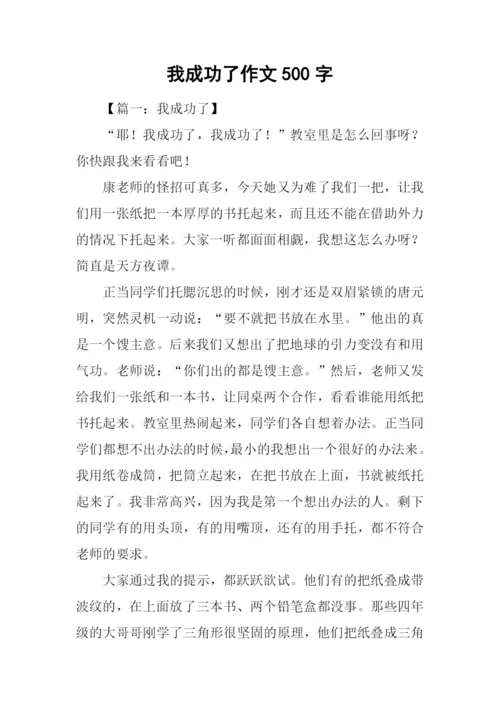 我成功了作文 500 字

【篇一：我成功了】

“耶！我成功了，我成功了！”教室里是怎么回事呀？你快跟我来看看吧！

康老师的怪招可真多，今天她又为难了我们一把，让我们用一张纸把一本厚厚的书托起来，而且还不能在借助外力的情况下托起来。大家一听都面面相觑，我想这怎么办呀？简直是天方夜谭。

正当同学们托腮沉思的时候，刚才还是双眉紧锁的唐元明，突然灵机一动说：“要不就把书放在水里。”他出的真是一个馊主意。后来我们又想出了把地球的引力变没有和用气功。老师说：“你们出的都是馊主意。”然后，老师又发给我们一张纸和一本书，让同桌两个合作，看看谁能用纸把书托起来。教室里热闹起来，同学们各自想着办法。正当同学们都想不出办法的时候，最小的我想出一个很好的办法来。我用纸卷成筒，把筒立起来，在把书放在上面，书就被纸托起来了。我非常高兴，因为我是第一个想出办法的人。剩下的同学有的用头顶，有的用嘴顶，还有的用手托，都不符合老师的要求。

大家通过我的提示，都跃跃欲试。他们有的把纸叠成带波纹的，在上面放了三本书、两个铅笔盒都没事。那些四年级的大哥哥刚学了三角形很坚固的原理，他们把纸叠成三角